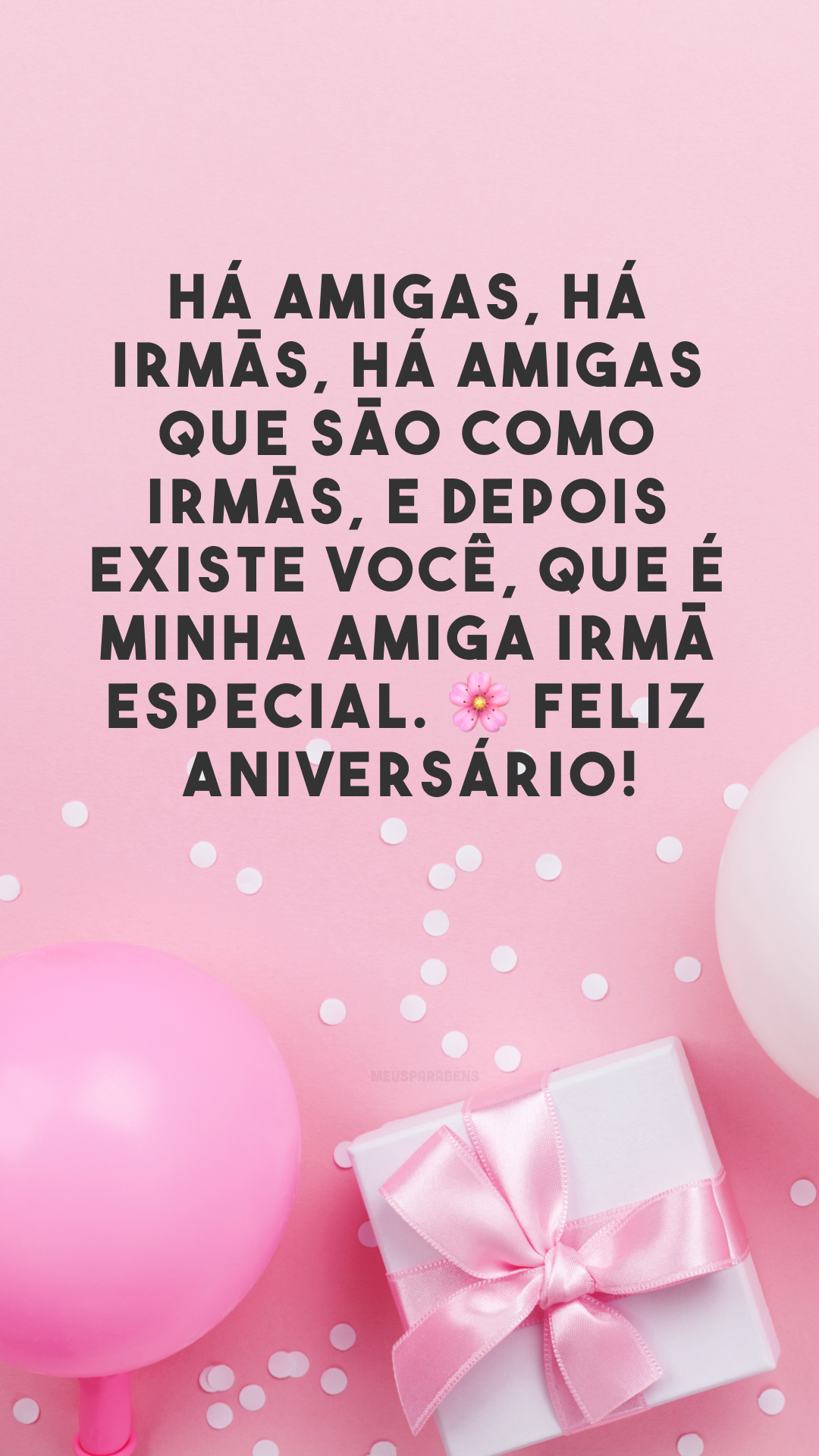 HÁ AMIGAS, HÁ IRMÃS, HÁ AMIGAS QUE SÃO COMO IRMÃS, E DEPOIS EXISTE VOCÊ, QUE É MINHA AMIGA IRMÃ ESPECIAL. 🌸 FELIZ ANIVERSÁRIO!

MEUSPARABÉNS